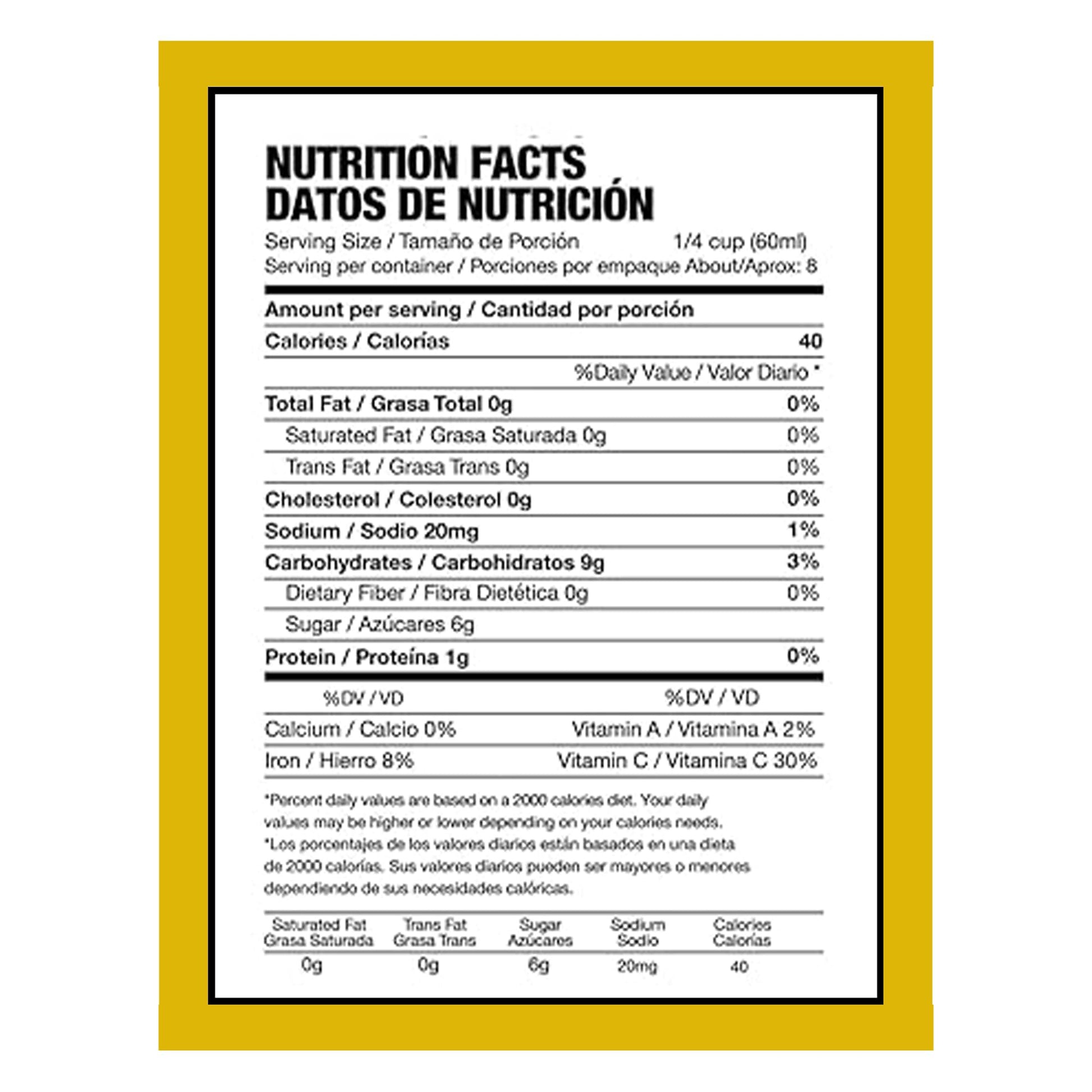 NUTRITION FACTS
DATOS DE NUTRICIÓN

Serving Size / Tamaño de Porción 1/4 cup (60ml)
Serving per container / Porciones por empaque About/Aprox: 8

Amount per serving / Cantidad por porción

Calories / Calorías 40

%Daily Value / Valor Diario *

Total Fat / Grasa Total 0g 0%
Saturated Fat / Grasa Saturada 0g 0%
Trans Fat / Grasa Trans 0g 0%
Cholesterol / Colesterol 0g 0%
Sodium / Sodio 20mg 1%
Carbohydrates / Carbohidratos 9g 3%
Dietary Fiber / Fibra Dietética 0g 0%
Sugar / Azúcares 6g
Protein / Proteína 1g 0%

%DV / VD %DV / VD
Calcium / Calcio 0% Vitamin A / Vitamina A 2%
Iron / Hierro 8% Vitamin C / Vitamina C 30%

*Percent daily values are based on a 2000 calories diet. Your daily values may be higher or lower depending on your calories needs.
*Los porcentajes de los valores diarios están basados en una dieta de 2000 calorías. Sus valores diarios pueden ser mayores o menores dependiendo de sus necesidades calóricas.

| Saturated Fat Grasa Saturada | Trans Fat Grasa Trans | Sugar Azúcares | Sodium Sodio | Calories Calorías |
|---|---|---|---|---|
| 0g | 0g | 6g | 20mg | 40 |